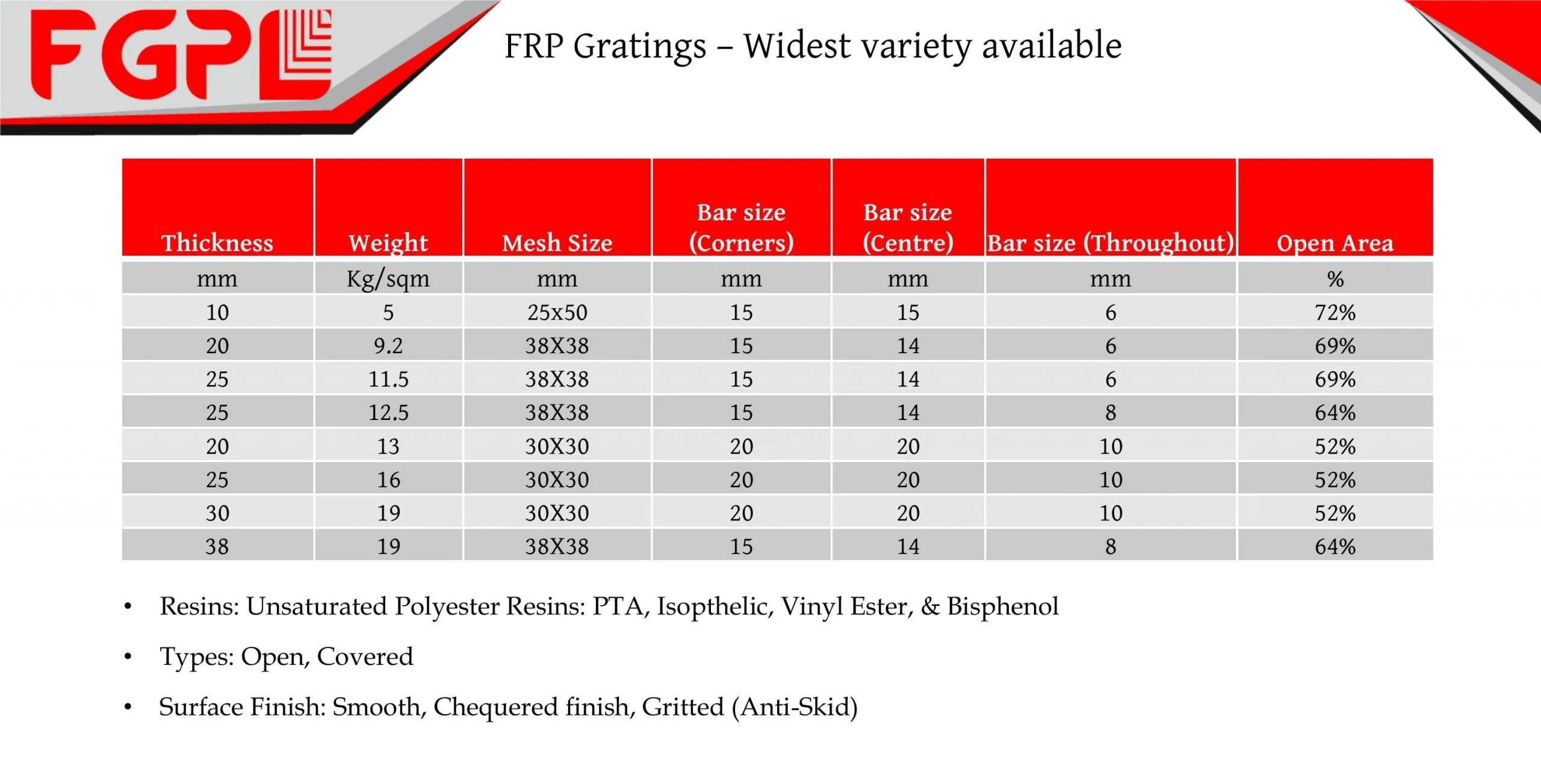 FGPL

FRP Gratings – Widest variety available

| Thickness | Weight | Mesh Size | Bar size (Corners) | Bar size (Centre) | Bar size (Throughout) | Open Area |
|---|---|---|---|---|---|---|
| mm | Kg/sqm | mm | mm | mm | mm | % |
| 10 | 5 | 25x50 | 15 | 15 | 6 | 72% |
| 20 | 9.2 | 38X38 | 15 | 14 | 6 | 69% |
| 25 | 11.5 | 38X38 | 15 | 14 | 6 | 69% |
| 25 | 12.5 | 38X38 | 15 | 14 | 8 | 64% |
| 20 | 13 | 30X30 | 20 | 20 | 10 | 52% |
| 25 | 16 | 30X30 | 20 | 20 | 10 | 52% |
| 30 | 19 | 30X30 | 20 | 20 | 10 | 52% |
| 38 | 19 | 38X38 | 15 | 14 | 8 | 64% |

• Resins: Unsaturated Polyester Resins: PTA, Isopthelic, Vinyl Ester, & Bisphenol

• Types: Open, Covered

• Surface Finish: Smooth, Chequered finish, Gritted (Anti-Skid)